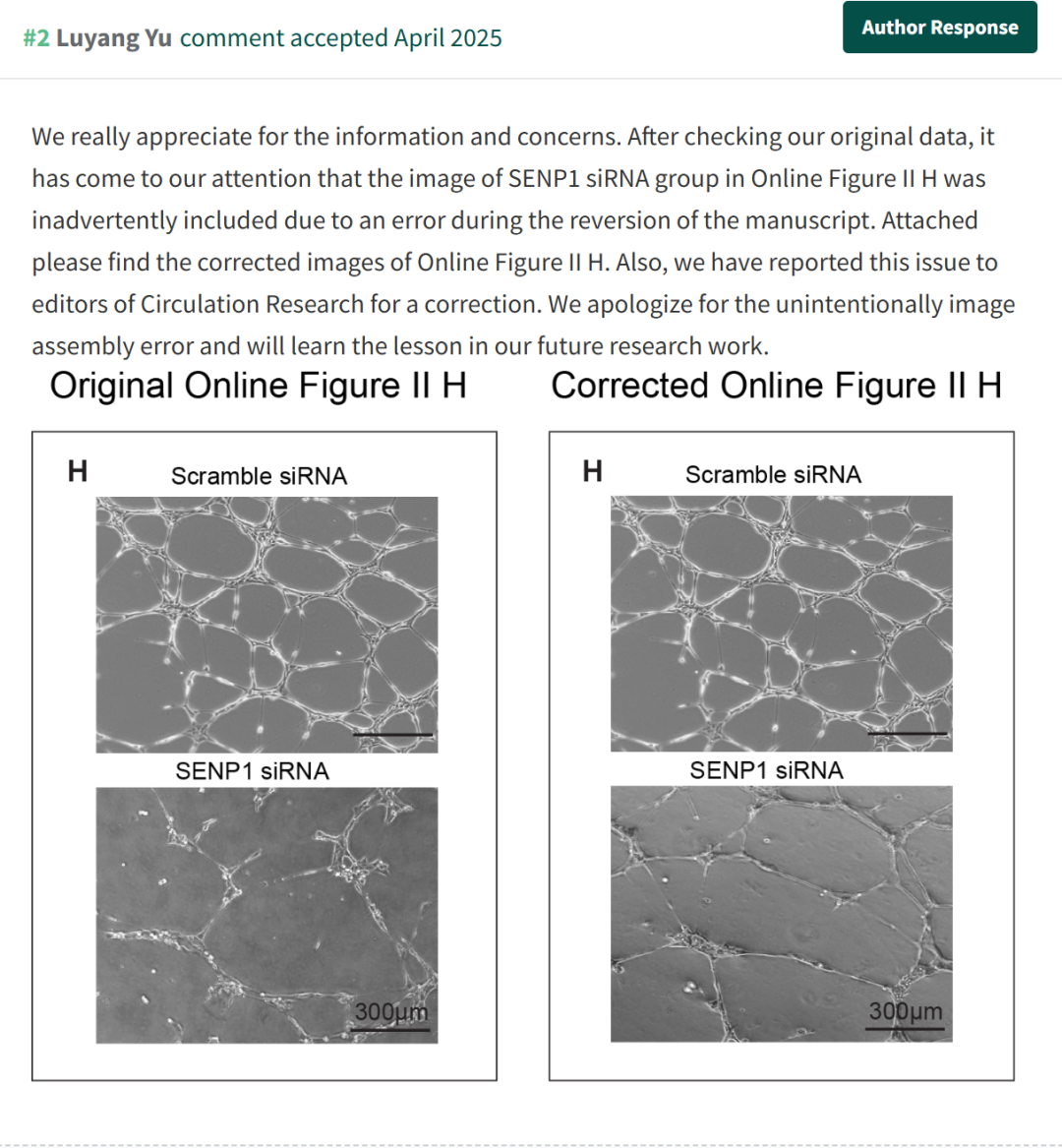 #2 Luyang Yu comment accepted April 2025

Author Response

We really appreciate for the information and concerns. After checking our original data, it has come to our attention that the image of SENP1 siRNA group in Online Figure II H was inadvertently included due to an error during the reversion of the manuscript. Attached please find the corrected images of Online Figure II H. Also, we have reported this issue to editors of Circulation Research for a correction. We apologize for the unintentionally image assembly error and will learn the lesson in our future research work.

Original Online Figure II H

H

Scramble siRNA

SENP1 siRNA

300μm

Corrected Online Figure II H

H

Scramble siRNA

SENP1 siRNA

300μm